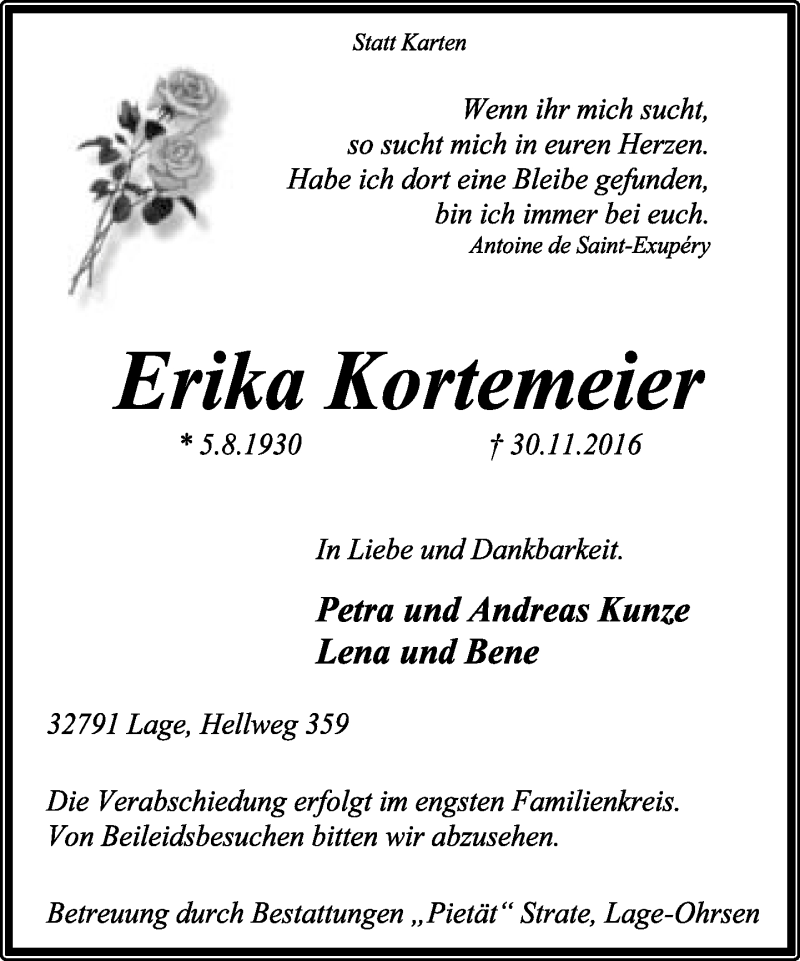 Statt Karten

Wenn ihr mich sucht,
so sucht mich in euren Herzen.
Habe ich dort eine Bleibe gefunden,
bin ich immer bei euch.
Antoine de Saint-Exupéry

Erika Kortemeier

* 5.8.1930 † 30.11.2016

In Liebe und Dankbarkeit.

Petra und Andreas Kunze
Lena und Bene

32791 Lage, Hellweg 359

Die Verabschiedung erfolgt im engsten Familienkreis.
Von Beileidsbesuchen bitten wir abzusehen.

Betreuung durch Bestattungen „Pietät“ Strate, Lage-Ohrsen